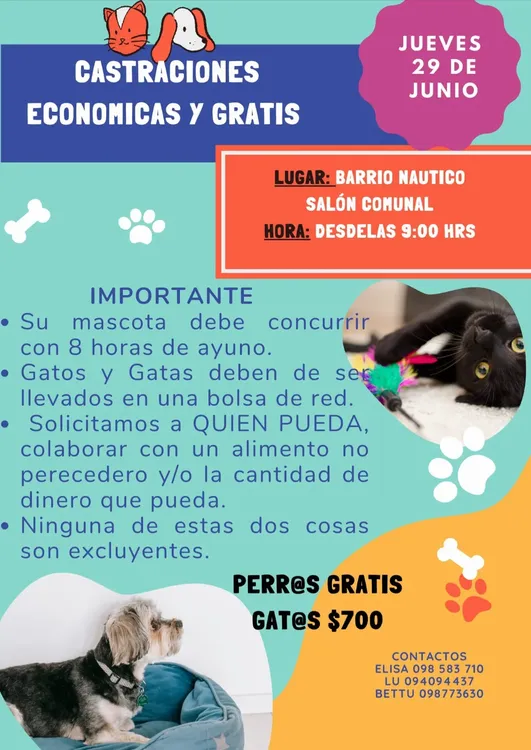 CASTRACIONES ECONOMICAS Y GRATIS

JUEVES 29 DE JUNIO

LUGAR: BARRIO NAUTICO
SALÓN COMUNAL
HORA: DESDELAS 9:00 HRS

IMPORTANTE
• Su mascota debe concurrir con 8 horas de ayuno.
• Gatos y Gatas deben de ser llevados en una bolsa de red.
• Solicitamos a QUIEN PUEDA, colaborar con un alimento no perecedero y/o la cantidad de dinero que pueda.
• Ninguna de estas dos cosas son excluyentes.

PERR@S GRATIS
GAT@S $700

CONTACTOS
ELISA 098 583 710
LU 094094437
BETTU 098773630